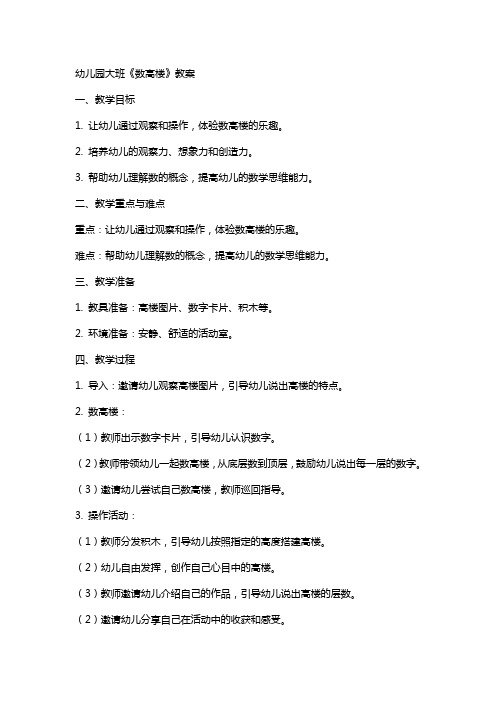 幼儿园大班《数高楼》教案

一、教学目标

1. 让幼儿通过观察和操作，体验数高楼的乐趣。

2. 培养幼儿的观察力、想象力和创造力。

3. 帮助幼儿理解数的概念，提高幼儿的数学思维能力。

二、教学重点与难点

重点：让幼儿通过观察和操作，体验数高楼的乐趣。

难点：帮助幼儿理解数的概念，提高幼儿的数学思维能力。

三、教学准备

1. 教具准备：高楼图片、数字卡片、积木等。

2. 环境准备：安静、舒适的活动室。

四、教学过程

1. 导入：邀请幼儿观察高楼图片，引导幼儿说出高楼的特点。

2. 数高楼：

（1）教师出示数字卡片，引导幼儿认识数字。

（2）教师带领幼儿一起数高楼，从底层数到顶层，鼓励幼儿说出每一层的数字。

（3）邀请幼儿尝试自己数高楼，教师巡回指导。

3. 操作活动：

（1）教师分发积木，引导幼儿按照指定的高度搭建高楼。

（2）幼儿自由发挥，创作自己心目中的高楼。

（3）教师邀请幼儿介绍自己的作品，引导幼儿说出高楼的层数。

（2）邀请幼儿分享自己在活动中的收获和感受。